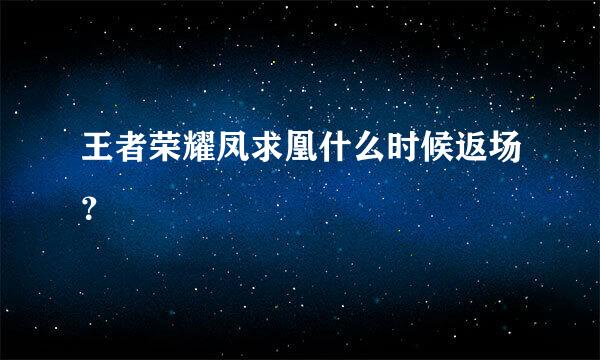 王者荣耀凤求凰什么时候返场?